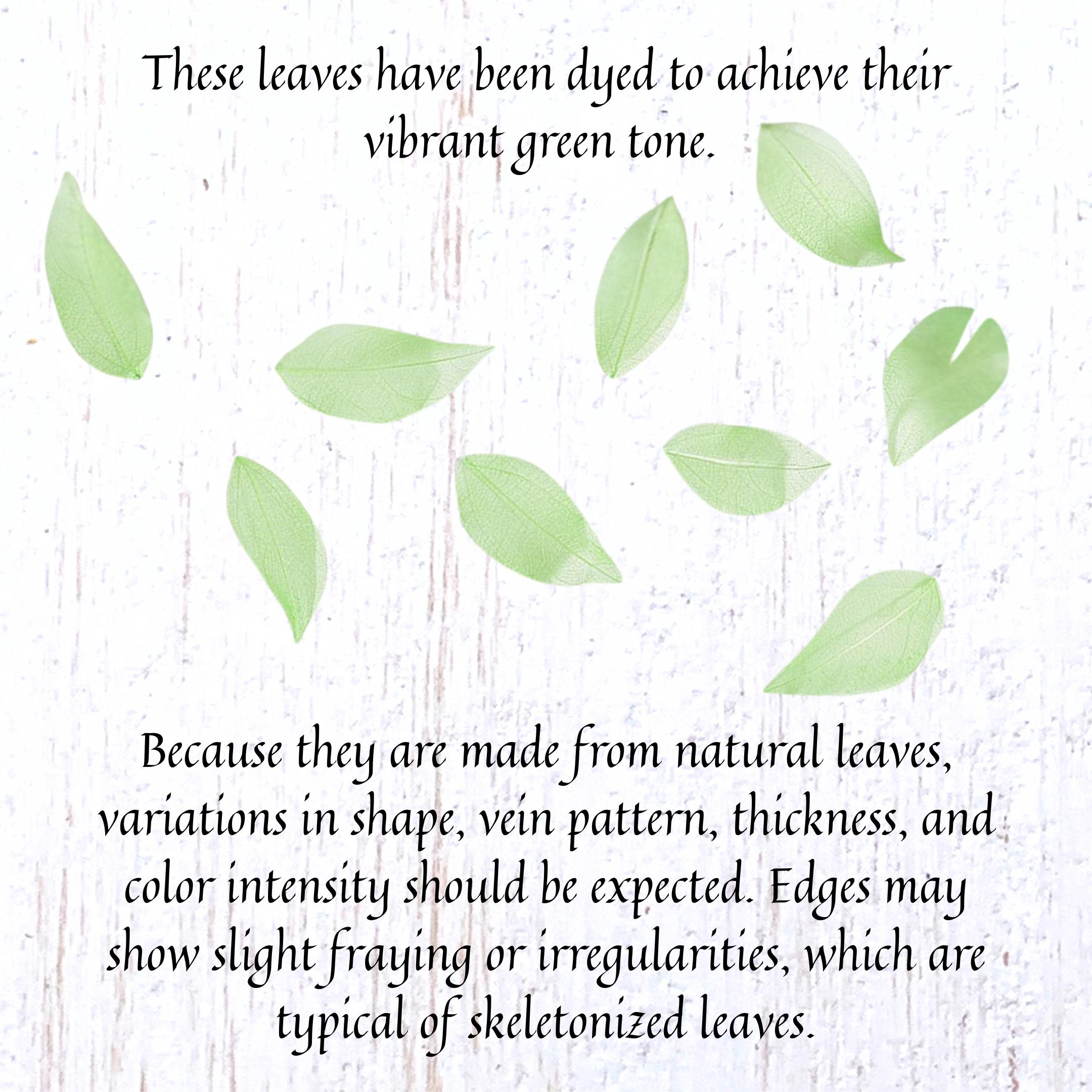 These leaves have been dyed to achieve their vibrant green tone.

Because they are made from natural leaves, variations in shape, vein pattern, thickness, and color intensity should be expected. Edges may show slight fraying or irregularities, which are typical of skeletonized leaves.